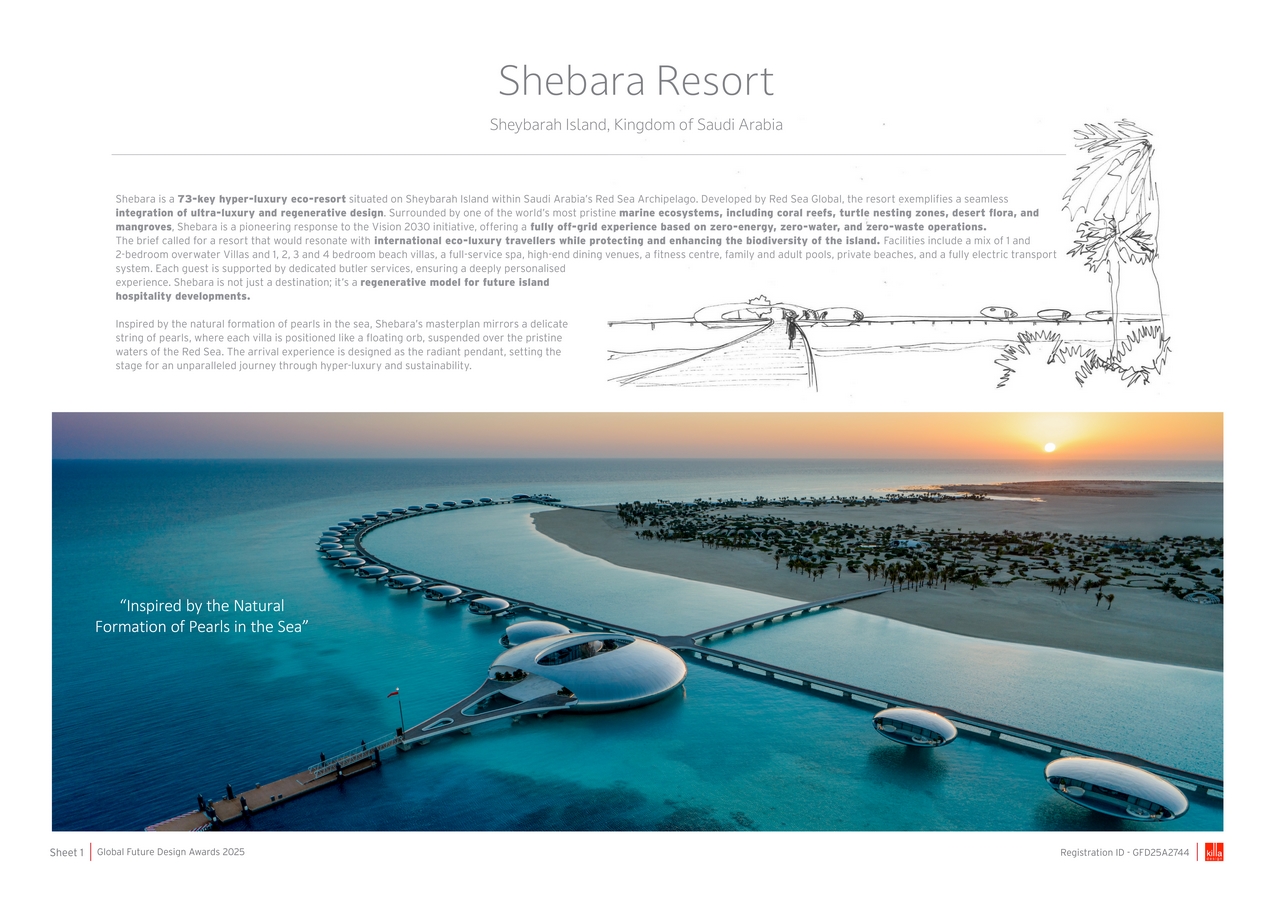 Shebara Resort

Sheybarah Island, Kingdom of Saudi Arabia

Shebara is a 73-key hyper-luxury eco-resort situated on Sheybarah Island within Saudi Arabia's Red Sea Archipelago. Developed by Red Sea Global, the resort exemplifies a seamless integration of ultra-luxury and regenerative design. Surrounded by one of the world's most pristine marine ecosystems, including coral reefs, turtle nesting zones, desert flora, and mangroves, Shebara is a pioneering response to the Vision 2030 initiative, offering a fully off-grid experience based on zero-energy, zero-water, and zero-waste operations.
The brief called for a resort that would resonate with international eco-luxury travellers while protecting and enhancing the biodiversity of the island. Facilities include a mix of 1 and 2-bedroom overwater Villas and 1, 2, 3 and 4 bedroom beach villas, a full-service spa, high-end dining venues, a fitness centre, family and adult pools, private beaches, and a fully electric transport system. Each guest is supported by dedicated butler services, ensuring a deeply personalised experience. Shebara is not just a destination; it's a regenerative model for future island hospitality developments.

Inspired by the natural formation of pearls in the sea, Shebara's masterplan mirrors a delicate string of pearls, where each villa is positioned like a floating orb, suspended over the pristine waters of the Red Sea. The arrival experience is designed as the radiant pendant, setting the stage for an unparalleled journey through hyper-luxury and sustainability.

"Inspired by the Natural Formation of Pearls in the Sea"

Sheet 1 Global Future Design Awards 2025

Registration ID - GFD25A2744

killa